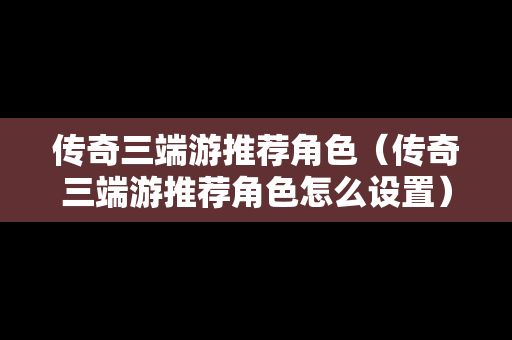 传奇三端游推荐角色（传奇三端游推荐角色怎么设置）